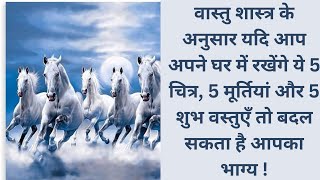 वास्तु शास्त्र के अनुसार यदि आप अपने घर में रखेंगे ये 5 चित्र, 5 मूर्तियां और 5 शुभ वस्तुएँ तो बदल सकता है आपका भाग्य !